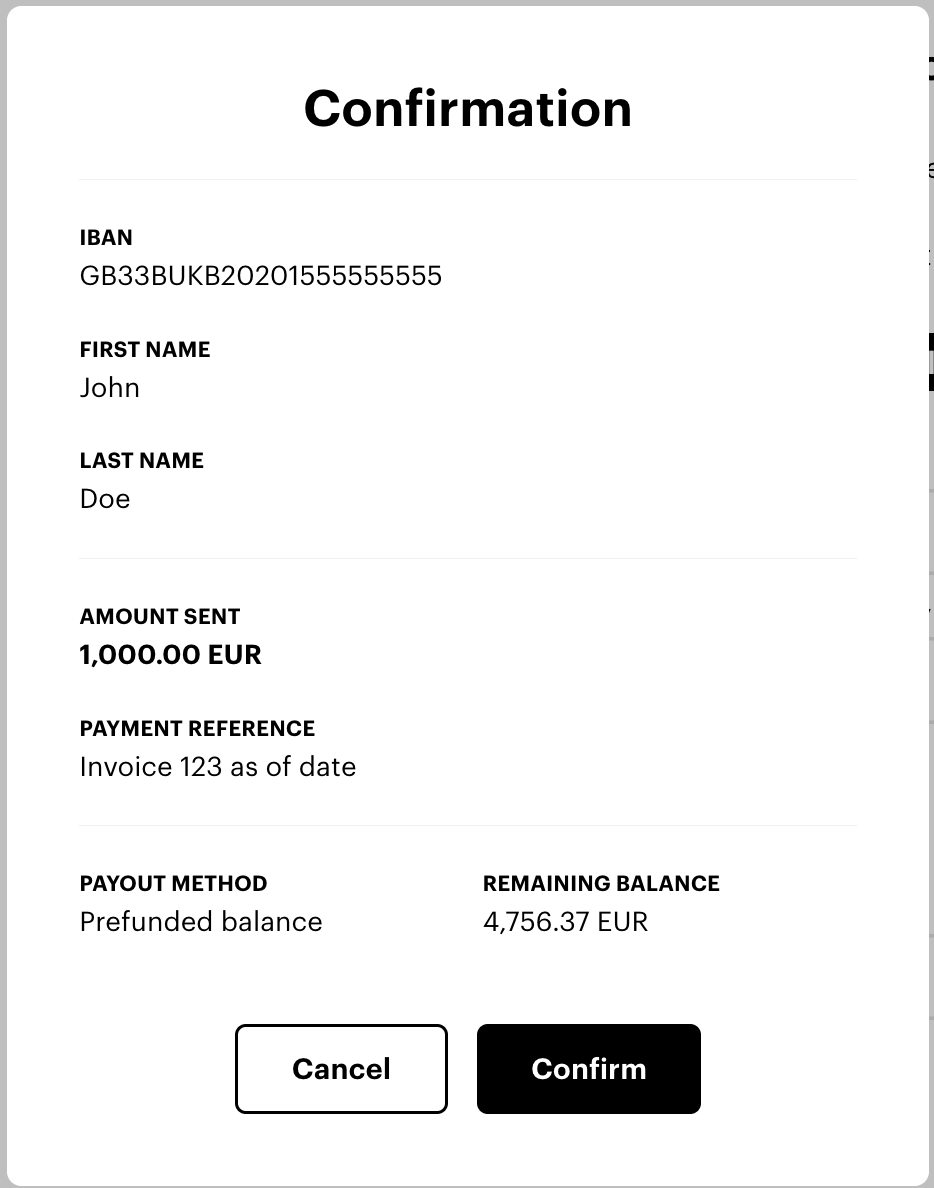 Confirmation

IBAN
GB33BUKB20201555555555

FIRST NAME
John

LAST NAME
Doe

AMOUNT SENT
1,000.00 EUR

PAYMENT REFERENCE
Invoice 123 as of date

PAYOUT METHOD
Prefunded balance

REMAINING BALANCE
4,756.37 EUR

Cancel

Confirm